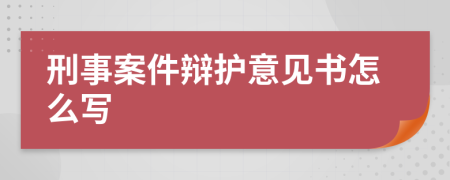 刑事案件辩护意见书怎么写